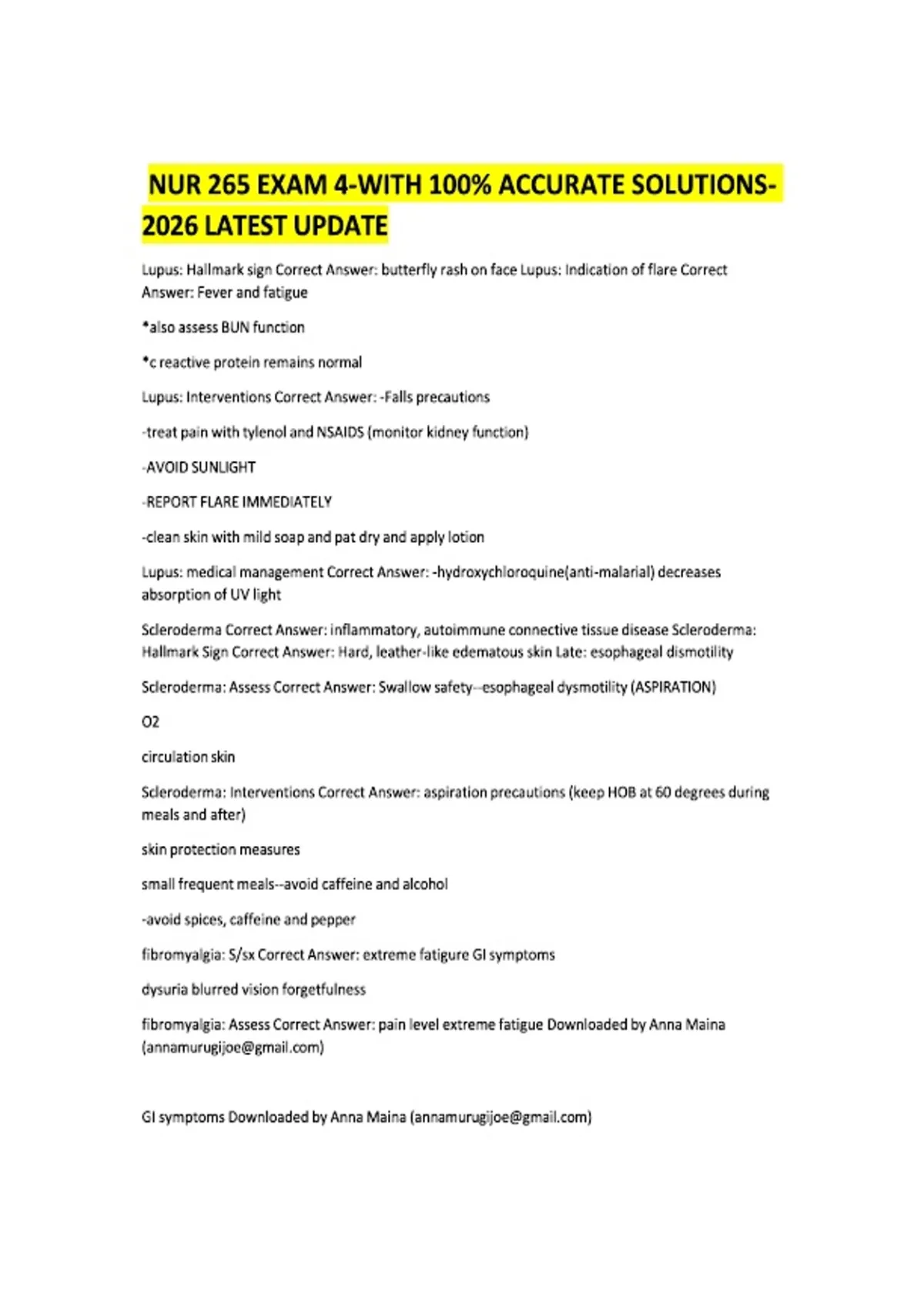 NUR 265 EXAM 4-WITH 100% ACCURATE SOLUTIONS-2026 LATEST UPDATE

Lupus: Hallmark sign Correct Answer: butterfly rash on face Lupus: Indication of flare Correct Answer: Fever and fatigue

*also assess BUN function

*c reactive protein remains normal

Lupus: Interventions Correct Answer: -Falls precautions

-treat pain with tylenol and NSAIDS (monitor kidney function)

-AVOID SUNLIGHT

-REPORT FLARE IMMEDIATELY

-clean skin with mild soap and pat dry and apply lotion

Lupus: medical management Correct Answer: -hydroxychloroquine(anti-malarial) decreases absorption of UV light

Scleroderma Correct Answer: inflammatory, autoimmune connective tissue disease Scleroderma: Hallmark Sign Correct Answer: Hard, leather-like edematous skin Late: esophageal dismotility

Scleroderma: Assess Correct Answer: Swallow safety--esophageal dysmotility (ASPIRATION)

O2

circulation skin

Scleroderma: Interventions Correct Answer: aspiration precautions (keep HOB at 60 degrees during meals and after)

skin protection measures

small frequent meals--avoid caffeine and alcohol

-avoid spices, caffeine and pepper

fibromyalgia: S/sx Correct Answer: extreme fatigure GI symptoms

dysuria blurred vision forgetfulness

fibromyalgia: Assess Correct Answer: pain level extreme fatigue Downloaded by Anna Maina (annamurugijoe@gmail.com)

GI symptoms Downloaded by Anna Maina (annamurugijoe@gmail.com)